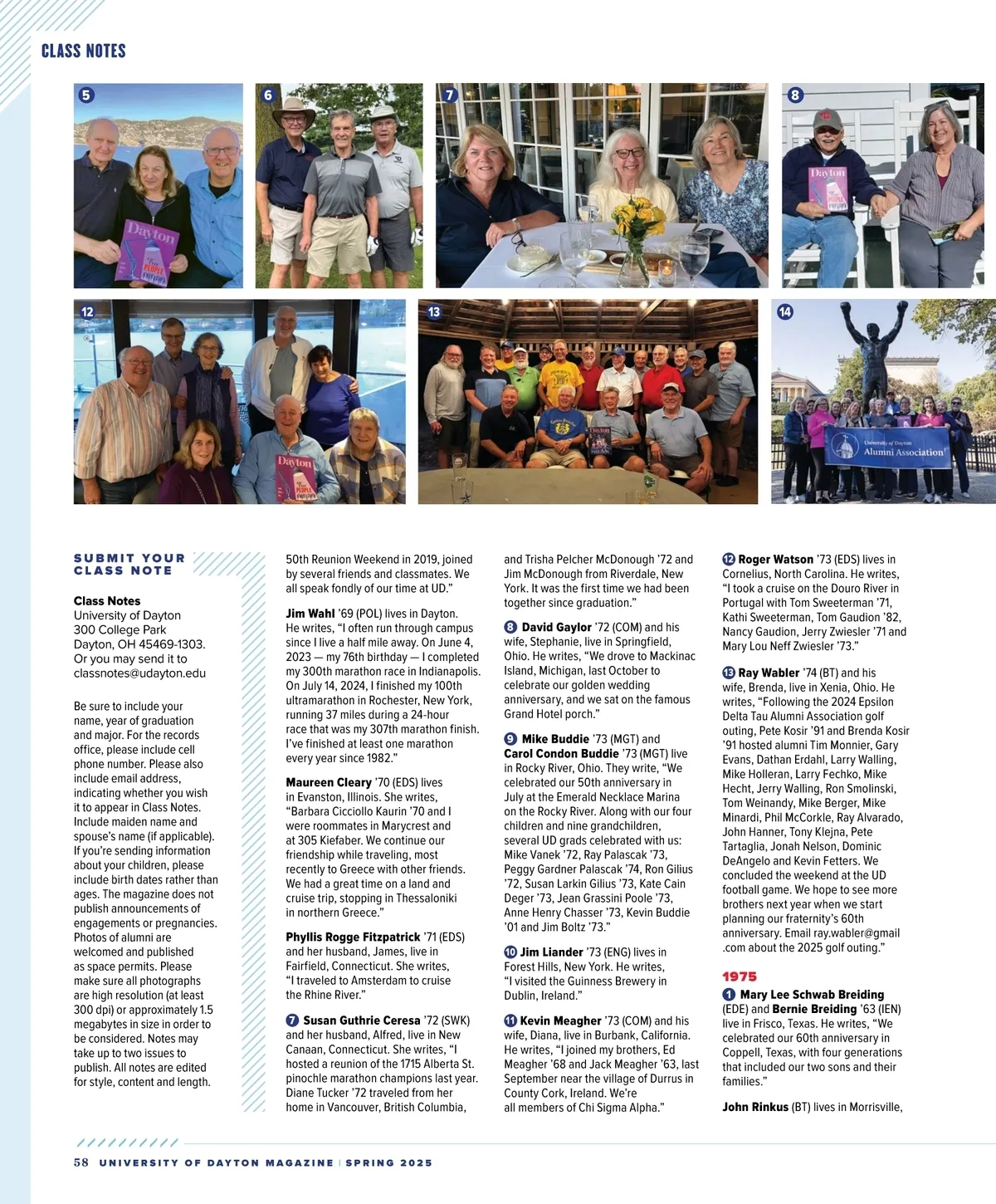 CLASS NOTES

5

Dayton

6

7

8

Dayton

12

Dayton

13

14

University of Dayton Alumni Association

SUBMIT YOUR CLASS NOTE

Class Notes
University of Dayton
300 College Park
Dayton, OH 45469-1303.
Or you may send it to
classnotes@udayton.edu

Be sure to include your name, year of graduation and major. For the records office, please include cell phone number. Please also include email address, indicating whether you wish it to appear in Class Notes. Include maiden name and spouse's name (if applicable). If you're sending information about your children, please include birth dates rather than ages. The magazine does not publish announcements of engagements or pregnancies. Photos of alumni are welcomed and published as space permits. Please make sure all photographs are high resolution (at least 300 dpi) or approximately 1.5 megabytes in size in order to be considered. Notes may take up to two issues to publish. All notes are edited for style, content and length.

50th Reunion Weekend in 2019, joined by several friends and classmates. We all speak fondly of our time at UD."

Jim Wahl '69 (POL) lives in Dayton. He writes, "I often run through campus since I live a half mile away. On June 4, 2023 — my 76th birthday — I completed my 300th marathon race in Indianapolis. On July 14, 2024, I finished my 100th ultramarathon in Rochester, New York, running 37 miles during a 24-hour race that was my 307th marathon finish. I've finished at least one marathon every year since 1982."

Maureen Cleary '70 (EDS) lives in Evanston, Illinois. She writes, "Barbara Cicciollo Kaurin '70 and I were roommates in Marycrest and at 305 Kiefaber. We continue our friendship while traveling, most recently to Greece with other friends. We had a great time on a land and cruise trip, stopping in Thessaloniki in northern Greece."

Phyllis Rogge Fitzpatrick '71 (EDS) and her husband, James, live in Fairfield, Connecticut. She writes, "I traveled to Amsterdam to cruise the Rhine River."

7 Susan Guthrie Ceresa '72 (SWK) and her husband, Alfred, live in New Canaan, Connecticut. She writes, "I hosted a reunion of the 1715 Alberta St. pinochle marathon champions last year. Diane Tucker '72 traveled from her home in Vancouver, British Columbia, and Trisha Pelcher McDonough '72 and Jim McDonough from Riverdale, New York. It was the first time we had been together since graduation."

8 David Gaylor '72 (COM) and his wife, Stephanie, live in Springfield, Ohio. He writes, "We drove to Mackinac Island, Michigan, last October to celebrate our golden wedding anniversary, and we sat on the famous Grand Hotel porch."

9 Mike Buddie '73 (MGT) and Carol Condon Buddie '73 (MGT) live in Rocky River, Ohio. They write, "We celebrated our 50th anniversary in July at the Emerald Necklace Marina on the Rocky River. Along with our four children and nine grandchildren, several UD grads celebrated with us: Mike Vanek '72, Ray Palascak '73, Peggy Gardner Palascak '74, Ron Gilius '72, Susan Larkin Gilius '73, Kate Cain Deger '73, Jean Grassini Poole '73, Anne Henry Chasser '73, Kevin Buddie '01 and Jim Boltz '73."

10 Jim Liander '73 (ENG) lives in Forest Hills, New York. He writes, "I visited the Guinness Brewery in Dublin, Ireland."

11 Kevin Meagher '73 (COM) and his wife, Diana, live in Burbank, California. He writes, "I joined my brothers, Ed Meagher '68 and Jack Meagher '63, last September near the village of Durrus in County Cork, Ireland. We're all members of Chi Sigma Alpha."

12 Roger Watson '73 (EDS) lives in Cornelius, North Carolina. He writes, "I took a cruise on the Douro River in Portugal with Tom Sweeterman '71, Kathi Sweeterman, Tom Gaudion '82, Nancy Gaudion, Jerry Zwiesler '71 and Mary Lou Neff Zwiesler '73."

13 Ray Wabler '74 (BT) and his wife, Brenda, live in Xenia, Ohio. He writes, "Following the 2024 Epsilon Delta Tau Alumni Association golf outing, Pete Kosir '91 and Brenda Kosir '91 hosted alumni Tim Monnier, Gary Evans, Dathan Erdahl, Larry Walling, Mike Holleran, Larry Fechko, Mike Hecht, Jerry Walling, Ron Smolinski, Tom Weinandy, Mike Berger, Mike Minardi, Phil McCorkle, Ray Alvarado, John Hanner, Tony Klejna, Pete Tartaglia, Jonah Nelson, Dominic DeAngelo and Kevin Fetters. We concluded the weekend at the UD football game. We hope to see more brothers next year when we start planning our fraternity's 60th anniversary. Email ray.wabler@gmail.com about the 2025 golf outing."

1975

1 Mary Lee Schwab Breiding (EDE) and Bernie Breiding '63 (IEN) live in Frisco, Texas. He writes, "We celebrated our 60th anniversary in Coppell, Texas, with four generations that included our two sons and their families."

John Rinkus (BT) lives in Morrisville,

58 UNIVERSITY OF DAYTON MAGAZINE | SPRING 2025